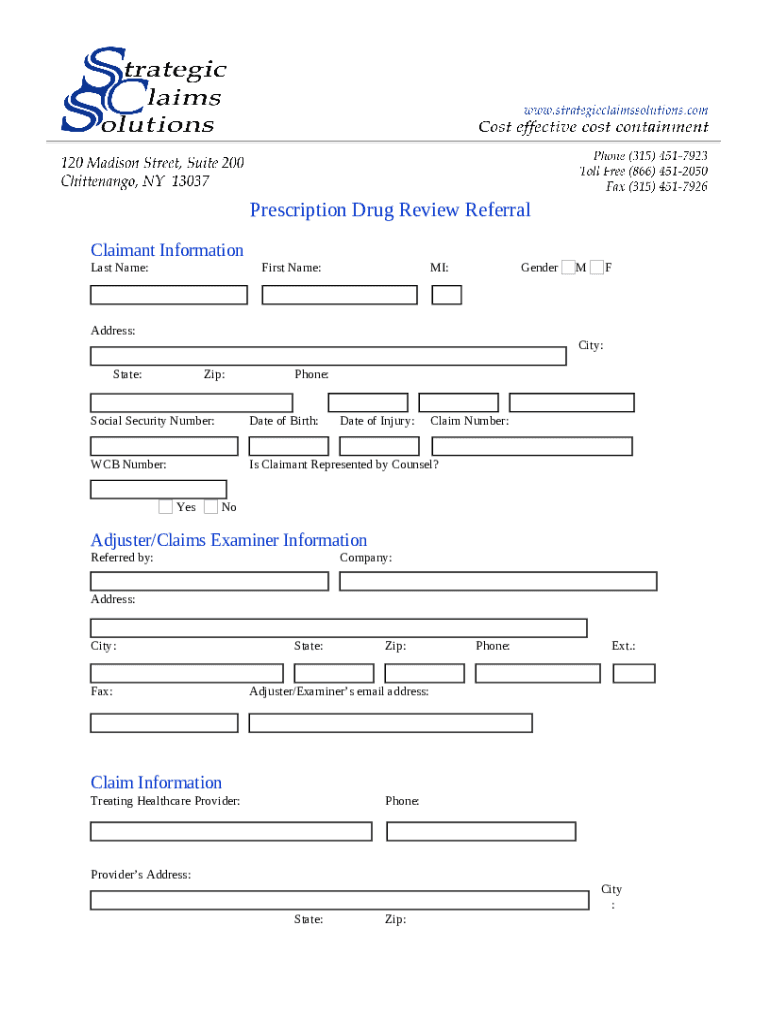 Strategic Claims Solutions

www.strategicclaimssolutions.com
Cost effective cost containment

120 Madison Street, Suite 200
Chittenango, NY 13037

Phone (315) 451-7923
Toll Free (866) 451-2050
Fax (315) 451-7926

Prescription Drug Review Referral

Claimant Information
Last Name: First Name: MI: Gender M F

Address:
City:
State: Zip: Phone:

Social Security Number: Date of Birth: Date of Injury: Claim Number:

WCB Number: Is Claimant Represented by Counsel?
Yes No

Adjuster/Claims Examiner Information
Referred by: Company:

Address:

City: State: Zip: Phone: Ext.:

Fax: Adjuster/Examiner's email address:

Claim Information
Treating Healthcare Provider: Phone:

Provider's Address:
City
:
State: Zip: